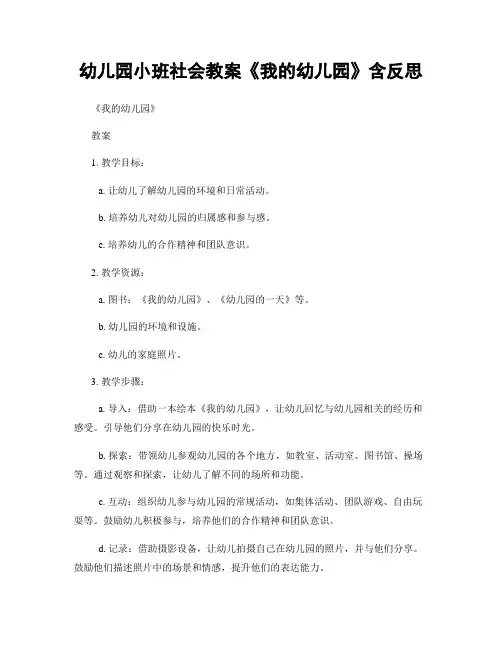 幼儿园小班社会教案《我的幼儿园》含反思

《我的幼儿园》

教案

1. 教学目标：

a. 让幼儿了解幼儿园的环境和日常活动。

b. 培养幼儿对幼儿园的归属感和参与感。

c. 培养幼儿的合作精神和团队意识。

2. 教学资源：

a. 图书：《我的幼儿园》、《幼儿园的一天》等。

b. 幼儿园的环境和设施。

c. 幼儿的家庭照片。

3. 教学步骤：

a. 导入：借助一本绘本《我的幼儿园》，让幼儿回忆与幼儿园相关的经历和感受。引导他们分享在幼儿园的快乐时光。

b. 探索：带领幼儿参观幼儿园的各个地方，如教室、活动室、图书馆、操场等。通过观察和探索，让幼儿了解不同的场所和功能。

c. 互动：组织幼儿参与幼儿园的常规活动，如集体活动、团队游戏、自由玩耍等。鼓励幼儿积极参与，培养他们的合作精神和团队意识。

d. 记录：借助摄影设备，让幼儿拍摄自己在幼儿园的照片，并与他们分享。鼓励他们描述照片中的场景和情感，提升他们的表达能力。